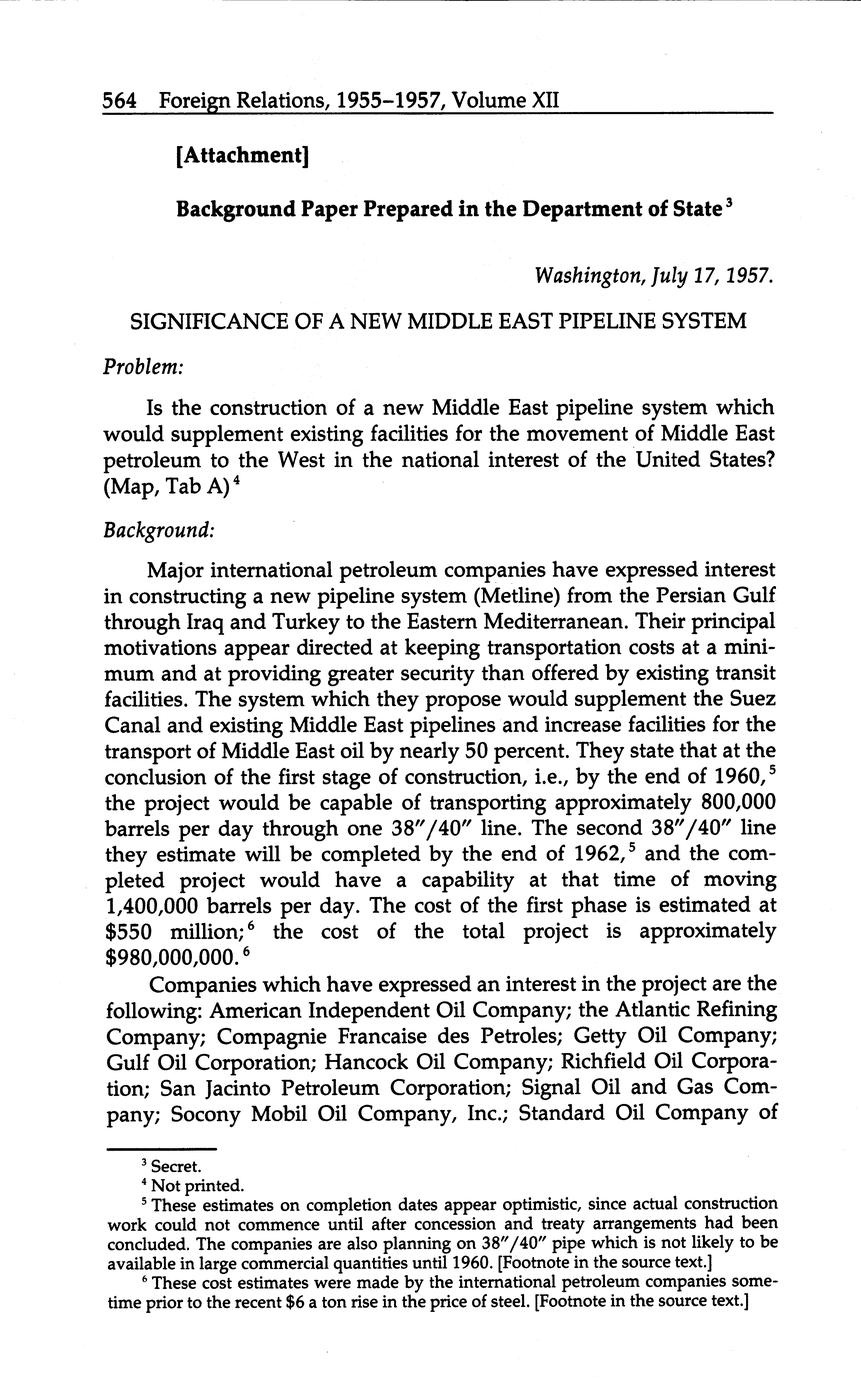 564 Foreign Relations, 1955–1957, Volume XII

[Attachment]

Background Paper Prepared in the Department of State $^3$

Washington, July 17, 1957.

SIGNIFICANCE OF A NEW MIDDLE EAST PIPELINE SYSTEM

Problem:

Is the construction of a new Middle East pipeline system which would supplement existing facilities for the movement of Middle East petroleum to the West in the national interest of the United States? (Map, Tab A) $^4$

Background:

Major international petroleum companies have expressed interest in constructing a new pipeline system (Metline) from the Persian Gulf through Iraq and Turkey to the Eastern Mediterranean. Their principal motivations appear directed at keeping transportation costs at a minimum and at providing greater security than offered by existing transit facilities. The system which they propose would supplement the Suez Canal and existing Middle East pipelines and increase facilities for the transport of Middle East oil by nearly 50 percent. They state that at the conclusion of the first stage of construction, i.e., by the end of 1960, $^5$ the project would be capable of transporting approximately 800,000 barrels per day through one 38″/40″ line. The second 38″/40″ line they estimate will be completed by the end of 1962, $^5$ and the completed project would have a capability at that time of moving 1,400,000 barrels per day. The cost of the first phase is estimated at \$550 million; $^6$ the cost of the total project is approximately \$980,000,000. $^6$

Companies which have expressed an interest in the project are the following: American Independent Oil Company; the Atlantic Refining Company; Compagnie Francaise des Petroles; Getty Oil Company; Gulf Oil Corporation; Hancock Oil Company; Richfield Oil Corporation; San Jacinto Petroleum Corporation; Signal Oil and Gas Company; Socony Mobil Oil Company, Inc.; Standard Oil Company of

$^3$ Secret.
$^4$ Not printed.
$^5$ These estimates on completion dates appear optimistic, since actual construction work could not commence until after concession and treaty arrangements had been concluded. The companies are also planning on 38″/40″ pipe which is not likely to be available in large commercial quantities until 1960. [Footnote in the source text.]
$^6$ These cost estimates were made by the international petroleum companies sometime prior to the recent \$6 a ton rise in the price of steel. [Footnote in the source text.]